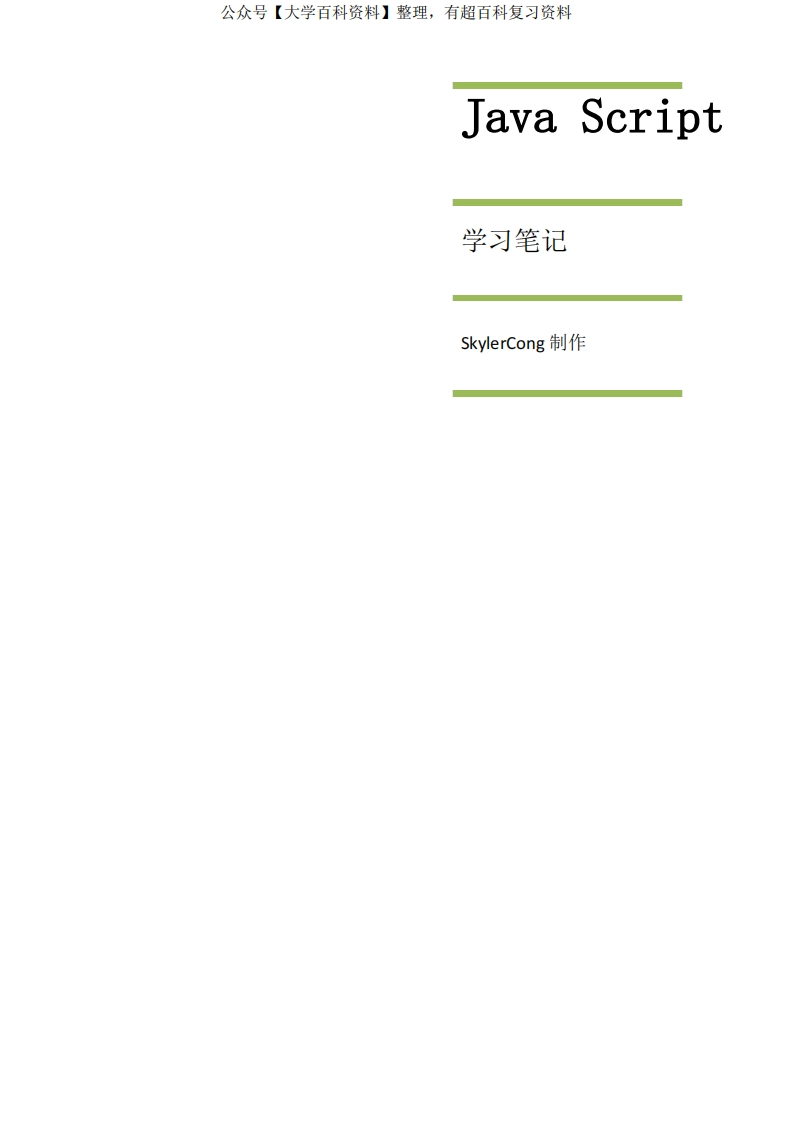 公众号【大学百科资料】整理，有超百科复习资料

Java Script

学习笔记

SkylerCong 制作